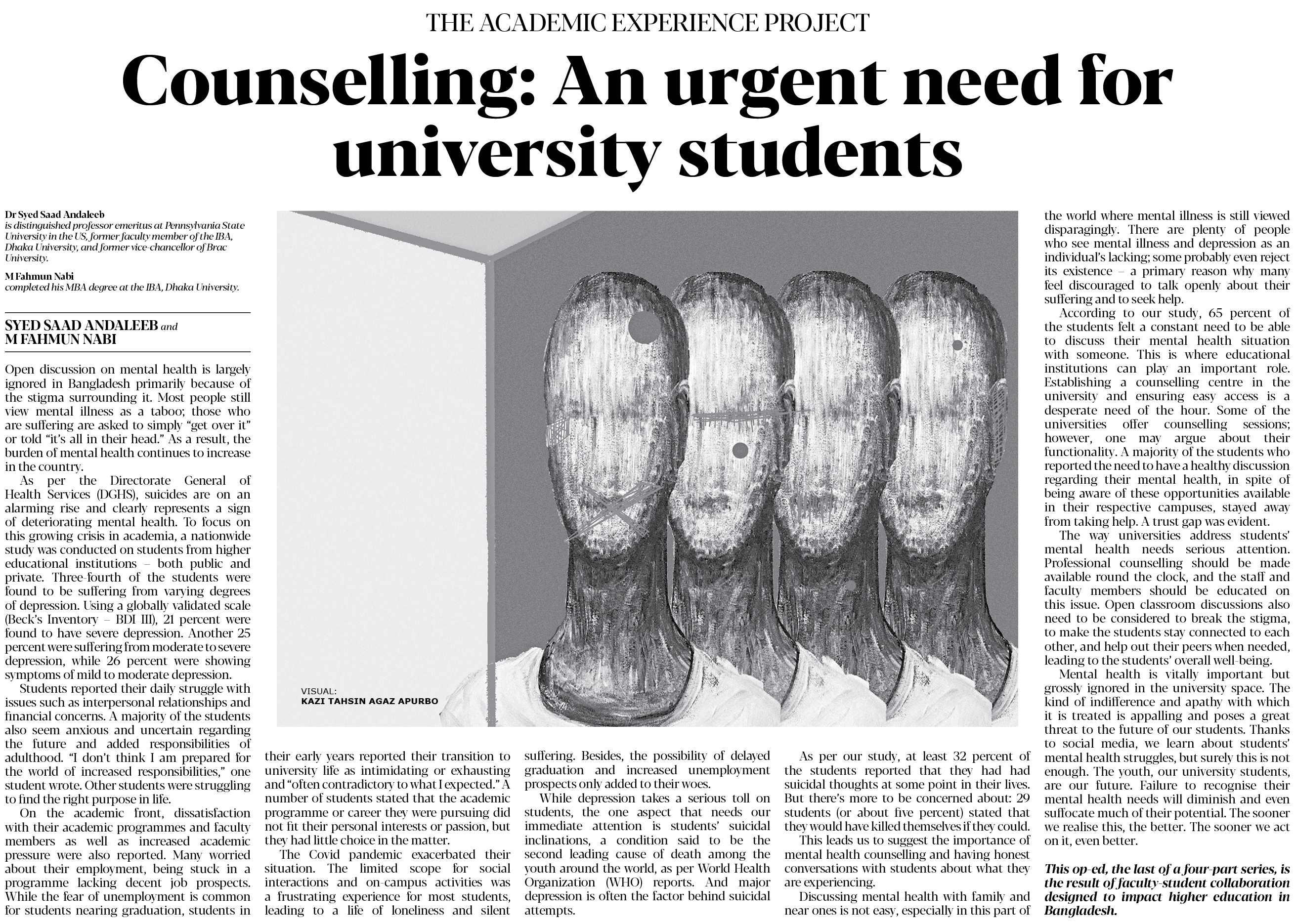 THE ACADEMIC EXPERIENCE PROJECT

Counselling: An urgent need for university students

Dr Syed Saad Andaleeb
is distinguished professor emeritus at Pennsylvania State University in the US, former faculty member of the IBA, Dhaka University, and former vice-chancellor of Brac University.

M Fahmun Nabi
completed his MBA degree at the IBA, Dhaka University.

SYED SAAD ANDALEEB and
M FAHMUN NABI

Open discussion on mental health is largely ignored in Bangladesh primarily because of the stigma surrounding it. Most people still view mental illness as a taboo; those who are suffering are asked to simply "get over it" or told "it's all in their head." As a result, the burden of mental health continues to increase in the country.

As per the Directorate General of Health Services (DGHS), suicides are on an alarming rise and clearly represents a sign of deteriorating mental health. To focus on this growing crisis in academia, a nationwide study was conducted on students from higher educational institutions – both public and private. Three-fourth of the students were found to be suffering from varying degrees of depression. Using a globally validated scale (Beck's Inventory – BDI III), 21 percent were found to have severe depression. Another 25 percent were suffering from moderate to severe depression, while 26 percent were showing symptoms of mild to moderate depression.

Students reported their daily struggle with issues such as interpersonal relationships and financial concerns. A majority of the students also seem anxious and uncertain regarding the future and added responsibilities of adulthood. "I don't think I am prepared for the world of increased responsibilities," one student wrote. Other students were struggling to find the right purpose in life.

On the academic front, dissatisfaction with their academic programmes and faculty members as well as increased academic pressure were also reported. Many worried about their employment, being stuck in a programme lacking decent job prospects. While the fear of unemployment is common for students nearing graduation, students in their early years reported their transition to university life as intimidating or exhausting and "often contradictory to what I expected." A number of students stated that the academic programme or career they were pursuing did not fit their personal interests or passion, but they had little choice in the matter.

The Covid pandemic exacerbated their situation. The limited scope for social interactions and on-campus activities was a frustrating experience for most students, leading to a life of loneliness and silent suffering. Besides, the possibility of delayed graduation and increased unemployment prospects only added to their woes.

While depression takes a serious toll on students, the one aspect that needs our immediate attention is students' suicidal inclinations, a condition said to be the second leading cause of death among the youth around the world, as per World Health Organization (WHO) reports. And major depression is often the factor behind suicidal attempts.

As per our study, at least 32 percent of the students reported that they had had suicidal thoughts at some point in their lives. But there's more to be concerned about: 29 students (or about five percent) stated that they would have killed themselves if they could.

This leads us to suggest the importance of mental health counselling and having honest conversations with students about what they are experiencing.

Discussing mental health with family and near ones is not easy, especially in this part of the world where mental illness is still viewed disparagingly. There are plenty of people who see mental illness and depression as an individual's lacking; some probably even reject its existence – a primary reason why many feel discouraged to talk openly about their suffering and to seek help.

According to our study, 65 percent of the students felt a constant need to be able to discuss their mental health situation with someone. This is where educational institutions can play an important role. Establishing a counselling centre in the university and ensuring easy access is a desperate need of the hour. Some of the universities offer counselling sessions; however, one may argue about their functionality. A majority of the students who reported the need to have a healthy discussion regarding their mental health, in spite of being aware of these opportunities available in their respective campuses, stayed away from taking help. A trust gap was evident.

The way universities address students' mental health needs serious attention. Professional counselling should be made available round the clock, and the staff and faculty members should be educated on this issue. Open classroom discussions also need to be considered to break the stigma, to make the students stay connected to each other, and help out their peers when needed, leading to the students' overall well-being.

Mental health is vitally important but grossly ignored in the university space. The kind of indifference and apathy with which it is treated is appalling and poses a great threat to the future of our students. Thanks to social media, we learn about students' mental health struggles, but surely this is not enough. The youth, our university students, are our future. Failure to recognise their mental health needs will diminish and even suffocate much of their potential. The sooner we realise this, the better. The sooner we act on it, even better.

This op-ed, the last of a four-part series, is the result of faculty-student collaboration designed to impact higher education in Bangladesh.

VISUAL:
KAZI TAHSIN AGAZ APURBO